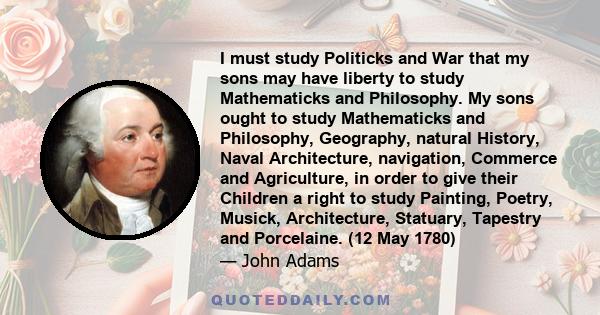 I must study Politicks and War that my sons may have liberty to study Mathematicks and Philosophy. My sons ought to study Mathematicks and Philosophy, Geography, natural History, Naval Architecture, navigation, Commerce and Agriculture, in order to give their Children a right to study Painting, Poetry, Musick, Architecture, Statuary, Tapestry and Porcelaine. (12 May 1780)
— John Adams

QUOTEDDAILY.COM